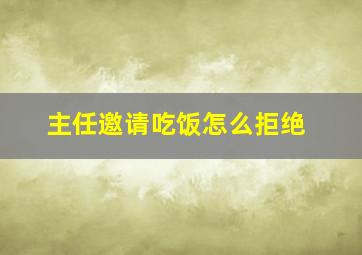 主任邀请吃饭怎么拒绝